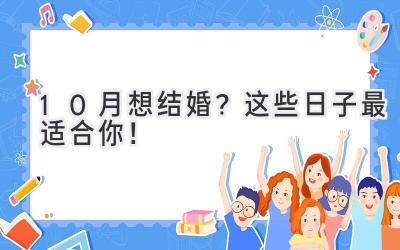 10月想结婚？这些日子最适合你！